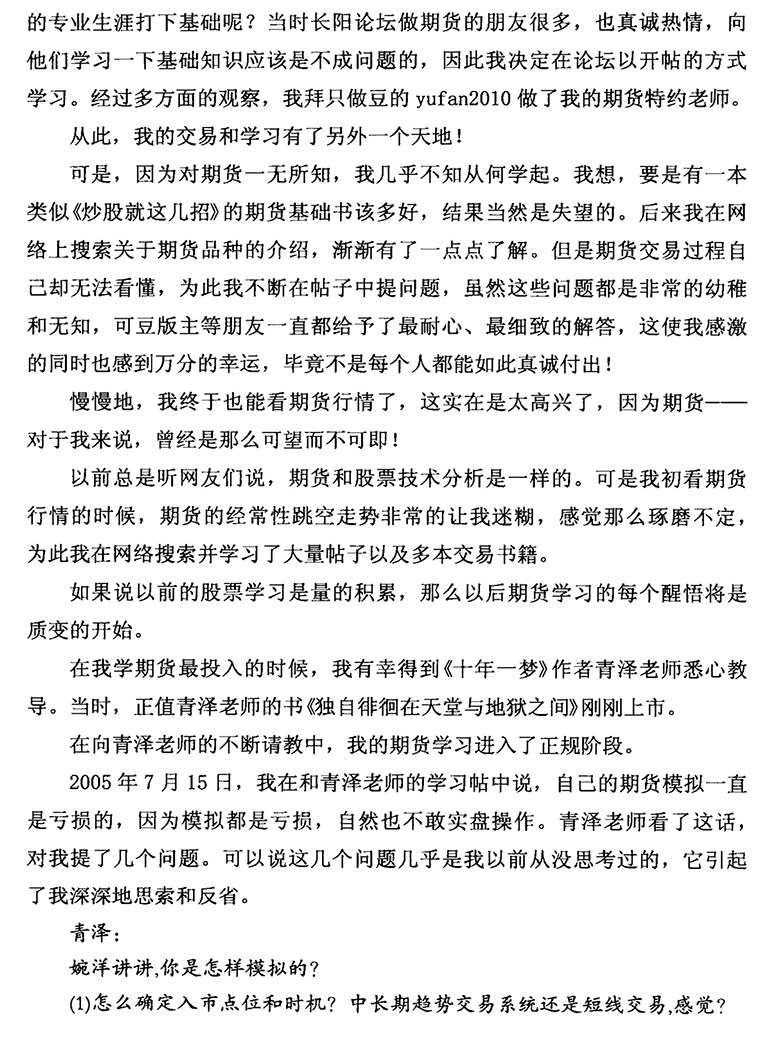 的专业生涯打下基础呢？当时长阳论坛做期货的朋友很多，也真诚热情，向他们学习一下基础知识应该是不成问题的，因此我决定在论坛以开帖的方式学习。经过多方面的观察，我拜只做豆的 yufan2010 做了我的期货特约老师。

从此，我的交易和学习有了另外一个天地！

可是，因为对期货一无所知，我几乎不知从何学起。我想，要是有一本类似《炒股就这几招》的期货基础书该多好，结果当然是失望的。后来我在网络上搜索关于期货品种的介绍，渐渐有了一点点了解。但是期货交易过程自己却无法看懂，为此我不断在帖子中提问题，虽然这些问题都是非常的幼稚和无知，可豆版主等朋友一直都给予了最耐心、最细致的解答，这使我感激的同时也感到万分的幸运，毕竟不是每个人都能如此真诚付出！

慢慢地，我终于也能看期货行情了，这实在是太高兴了，因为期货——对于我来说，曾经是那么可望而不可即！

以前总是听网友们说，期货和股票技术分析是一样的。可是我初看期货行情的时候，期货的经常性跳空走势非常的让我迷糊，感觉那么琢磨不定，为此我在网络搜索并学习了大量帖子以及多本交易书籍。

如果说以前的股票学习是量的积累，那么以后期货学习的每个醒悟将是质变的开始。

在我学期货最投入的时候，我有幸得到《十年一梦》作者青泽老师悉心教导。当时，正值青泽老师的书《独自徘徊在天堂与地狱之间》刚刚上市。

在向青泽老师的不断请教中，我的期货学习进入了正规阶段。

2005 年 7 月 15 日，我在和青泽老师的学习帖中说，自己的期货模拟一直是亏损的，因为模拟都是亏损，自然也不敢实盘操作。青泽老师看了这话，对我提了几个问题。可以说这几个问题几乎是我以前从没思考过的，它引起了我深深地思索和反省。

青泽：

婉洋讲讲,你是怎样模拟的？

(1)怎么确定入市点位和时机？中长期趋势交易系统还是短线交易,感觉？